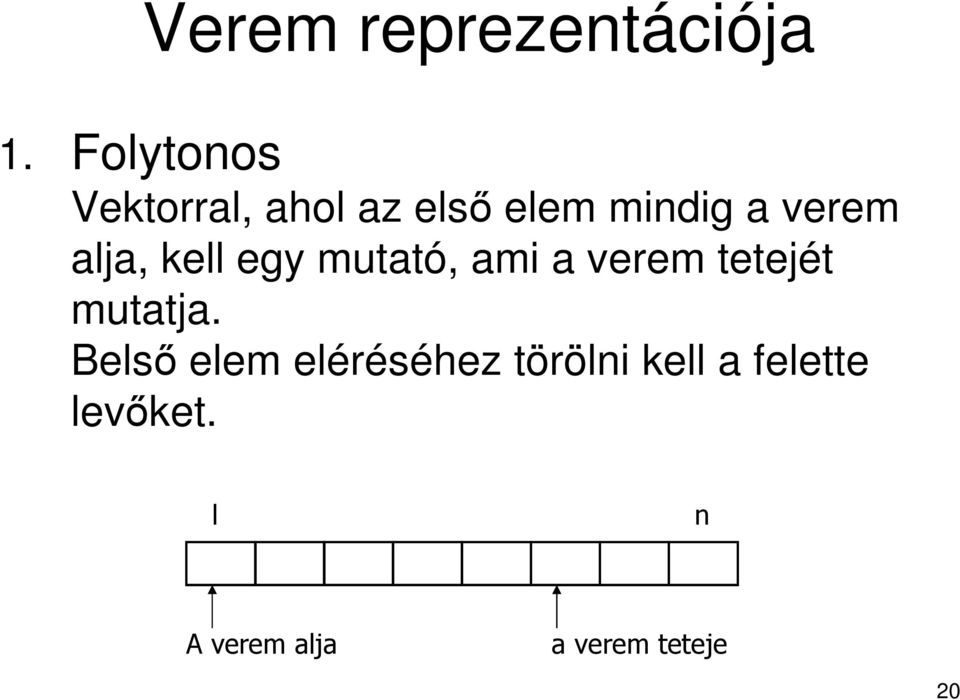 Verem reprezentációja

1. Folytonos
Vektorral, ahol az első elem mindig a verem alja, kell egy mutató, ami a verem tetejét mutatja.
Belső elem eléréséhez törölni kell a felette levőket.

l

n

A verem alja

a verem teteje

20